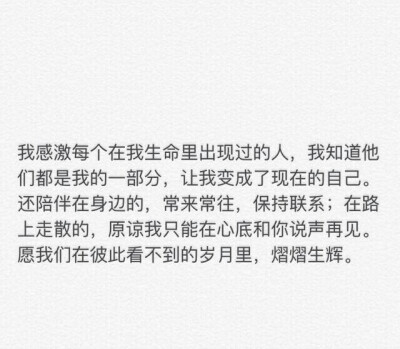 我感激每个在我生命里出现过的人，我知道他们都是我的一部分，让我变成了现在的自己。还陪伴在身边的，常来常往，保持联系；在路上走散的，原谅我只能在心底和你说声再见。愿我们在彼此看不到的岁月里，熠熠生辉。